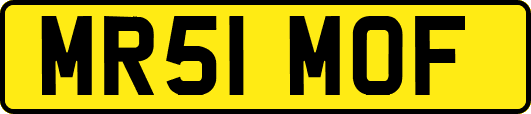 MR51 MOF